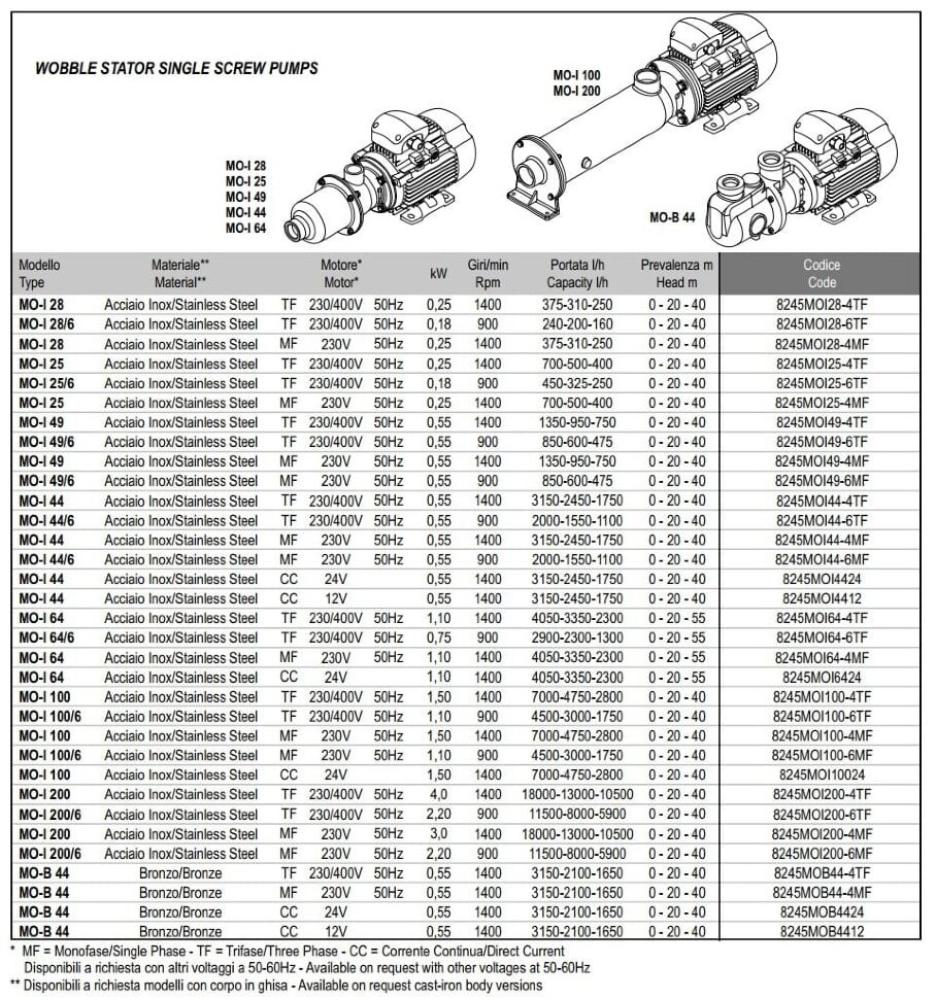 WOBBLE STATOR SINGLE SCREW PUMPS

MO-I 100
MO-I 200

MO-I 28
MO-I 25
MO-I 49
MO-I 44
MO-I 64

MO-B 44

| Modello Type | Materiale** Material** | Motore* Motor* | | | kW | Giri/min Rpm | Portata l/h Capacity l/h | Prevalenza m Head m | Codice Code |
|---|---|---|---|---|---|---|---|---|---|
| MO-I 28 | Acciaio Inox/Stainless Steel | TF | 230/400V | 50Hz | 0,25 | 1400 | 375-310-250 | 0 - 20 - 40 | 8245MOI28-4TF |
| MO-I 28/6 | Acciaio Inox/Stainless Steel | TF | 230/400V | 50Hz | 0,18 | 900 | 240-200-160 | 0 - 20 - 40 | 8245MOI28-6TF |
| MO-I 28 | Acciaio Inox/Stainless Steel | MF | 230V | 50Hz | 0,25 | 1400 | 375-310-250 | 0 - 20 - 40 | 8245MOI28-4MF |
| MO-I 25 | Acciaio Inox/Stainless Steel | TF | 230/400V | 50Hz | 0,25 | 1400 | 700-500-400 | 0 - 20 - 40 | 8245MOI25-4TF |
| MO-I 25/6 | Acciaio Inox/Stainless Steel | TF | 230/400V | 50Hz | 0,18 | 900 | 450-325-250 | 0 - 20 - 40 | 8245MOI25-6TF |
| MO-I 25 | Acciaio Inox/Stainless Steel | MF | 230V | 50Hz | 0,25 | 1400 | 700-500-400 | 0 - 20 - 40 | 8245MOI25-4MF |
| MO-I 49 | Acciaio Inox/Stainless Steel | TF | 230/400V | 50Hz | 0,55 | 1400 | 1350-950-750 | 0 - 20 - 40 | 8245MOI49-4TF |
| MO-I 49/6 | Acciaio Inox/Stainless Steel | TF | 230/400V | 50Hz | 0,55 | 900 | 850-600-475 | 0 - 20 - 40 | 8245MOI49-6TF |
| MO-I 49 | Acciaio Inox/Stainless Steel | MF | 230V | 50Hz | 0,55 | 1400 | 1350-950-750 | 0 - 20 - 40 | 8245MOI49-4MF |
| MO-I 49/6 | Acciaio Inox/Stainless Steel | MF | 230V | 50Hz | 0,55 | 900 | 850-600-475 | 0 - 20 - 40 | 8245MOI49-6MF |
| MO-I 44 | Acciaio Inox/Stainless Steel | TF | 230/400V | 50Hz | 0,55 | 1400 | 3150-2450-1750 | 0 - 20 - 40 | 8245MOI44-4TF |
| MO-I 44/6 | Acciaio Inox/Stainless Steel | TF | 230/400V | 50Hz | 0,55 | 900 | 2000-1550-1100 | 0 - 20 - 40 | 8245MOI44-6TF |
| MO-I 44 | Acciaio Inox/Stainless Steel | MF | 230V | 50Hz | 0,55 | 1400 | 3150-2450-1750 | 0 - 20 - 40 | 8245MOI44-4MF |
| MO-I 44/6 | Acciaio Inox/Stainless Steel | MF | 230V | 50Hz | 0,55 | 900 | 2000-1550-1100 | 0 - 20 - 40 | 8245MOI44-6MF |
| MO-I 44 | Acciaio Inox/Stainless Steel | CC | 24V | | 0,55 | 1400 | 3150-2450-1750 | 0 - 20 - 40 | 8245MOI4424 |
| MO-I 44 | Acciaio Inox/Stainless Steel | CC | 12V | | 0,55 | 1400 | 3150-2450-1750 | 0 - 20 - 40 | 8245MOI4412 |
| MO-I 64 | Acciaio Inox/Stainless Steel | TF | 230/400V | 50Hz | 1,10 | 1400 | 4050-3350-2300 | 0 - 20 - 55 | 8245MOI64-4TF |
| MO-I 64/6 | Acciaio Inox/Stainless Steel | TF | 230/400V | 50Hz | 0,75 | 900 | 2900-2300-1300 | 0 - 20 - 55 | 8245MOI64-6TF |
| MO-I 64 | Acciaio Inox/Stainless Steel | MF | 230V | 50Hz | 1,10 | 1400 | 4050-3350-2300 | 0 - 20 - 55 | 8245MOI64-4MF |
| MO-I 64 | Acciaio Inox/Stainless Steel | CC | 24V | | 1,10 | 1400 | 4050-3350-2300 | 0 - 20 - 55 | 8245MOI6424 |
| MO-I 100 | Acciaio Inox/Stainless Steel | TF | 230/400V | 50Hz | 1,50 | 1400 | 7000-4750-2800 | 0 - 20 - 40 | 8245MOI100-4TF |
| MO-I 100/6 | Acciaio Inox/Stainless Steel | TF | 230/400V | 50Hz | 1,10 | 900 | 4500-3000-1750 | 0 - 20 - 40 | 8245MOI100-6TF |
| MO-I 100 | Acciaio Inox/Stainless Steel | MF | 230V | 50Hz | 1,50 | 1400 | 7000-4750-2800 | 0 - 20 - 40 | 8245MOI100-4MF |
| MO-I 100/6 | Acciaio Inox/Stainless Steel | MF | 230V | 50Hz | 1,10 | 900 | 4500-3000-1750 | 0 - 20 - 40 | 8245MOI100-6MF |
| MO-I 100 | Acciaio Inox/Stainless Steel | CC | 24V | | 1,50 | 1400 | 7000-4750-2800 | 0 - 20 - 40 | 8245MOI10024 |
| MO-I 200 | Acciaio Inox/Stainless Steel | TF | 230/400V | 50Hz | 4,0 | 1400 | 18000-13000-10500 | 0 - 20 - 40 | 8245MOI200-4TF |
| MO-I 200/6 | Acciaio Inox/Stainless Steel | TF | 230/400V | 50Hz | 2,20 | 900 | 11500-8000-5900 | 0 - 20 - 40 | 8245MOI200-6TF |
| MO-I 200 | Acciaio Inox/Stainless Steel | MF | 230V | 50Hz | 3,0 | 1400 | 18000-13000-10500 | 0 - 20 - 40 | 8245MOI200-4MF |
| MO-I 200/6 | Acciaio Inox/Stainless Steel | MF | 230V | 50Hz | 2,20 | 900 | 11500-8000-5900 | 0 - 20 - 40 | 8245MOI200-6MF |
| MO-B 44 | Bronzo/Bronze | TF | 230/400V | 50Hz | 0,55 | 1400 | 3150-2100-1650 | 0 - 20 - 40 | 8245MOB44-4TF |
| MO-B 44 | Bronzo/Bronze | MF | 230V | 50Hz | 0,55 | 1400 | 3150-2100-1650 | 0 - 20 - 40 | 8245MOB44-4MF |
| MO-B 44 | Bronzo/Bronze | CC | 24V | | 0,55 | 1400 | 3150-2100-1650 | 0 - 20 - 40 | 8245MOB4424 |
| MO-B 44 | Bronzo/Bronze | CC | 12V | | 0,55 | 1400 | 3150-2100-1650 | 0 - 20 - 40 | 8245MOB4412 |

* MF = Monofase/Single Phase - TF = Trifase/Three Phase - CC = Corrente Continua/Direct Current
Disponibili a richiesta con altri voltaggi a 50-60Hz - Available on request with other voltages at 50-60Hz
** Disponibili a richiesta modelli con corpo in ghisa - Available on request cast-iron body versions